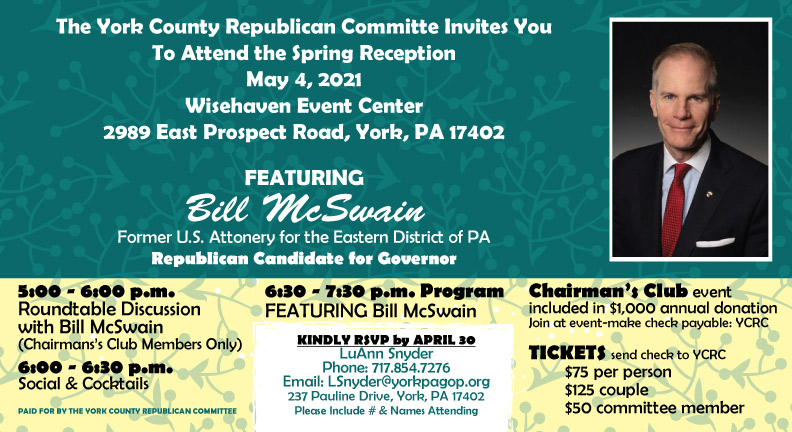 The York County Republican Committe Invites You
To Attend the Spring Reception
May 4, 2021
Wisehaven Event Center
2989 East Prospect Road, York, PA 17402

FEATURING
Bill McSwain
Former U.S. Attonery for the Eastern District of PA
Republican Candidate for Governor

5:00 - 6:00 p.m.
Roundtable Discussion with Bill McSwain
(Chairmans's Club Members Only)

6:00 - 6:30 p.m.
Social & Cocktails

PAID FOR BY THE YORK COUNTY REPUBLICAN COMMITTEE

6:30 - 7:30 p.m. Program
FEATURING Bill McSwain

KINDLY RSVP by APRIL 30
LuAnn Snyder
Phone: 717.854.7276
Email: LSnyder@yorkpagop.org
237 Pauline Drive, York, PA 17402
Please Include # & Names Attending

Chairman's Club event included in $1,000 annual donation
Join at event-make check payable: YCRC

TICKETS send check to YCRC
$75 per person
$125 couple
$50 committee member